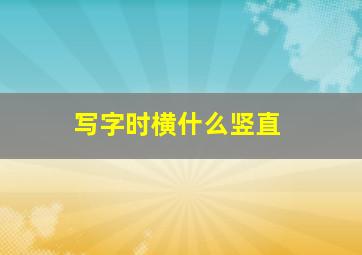 写字时横什么竖直